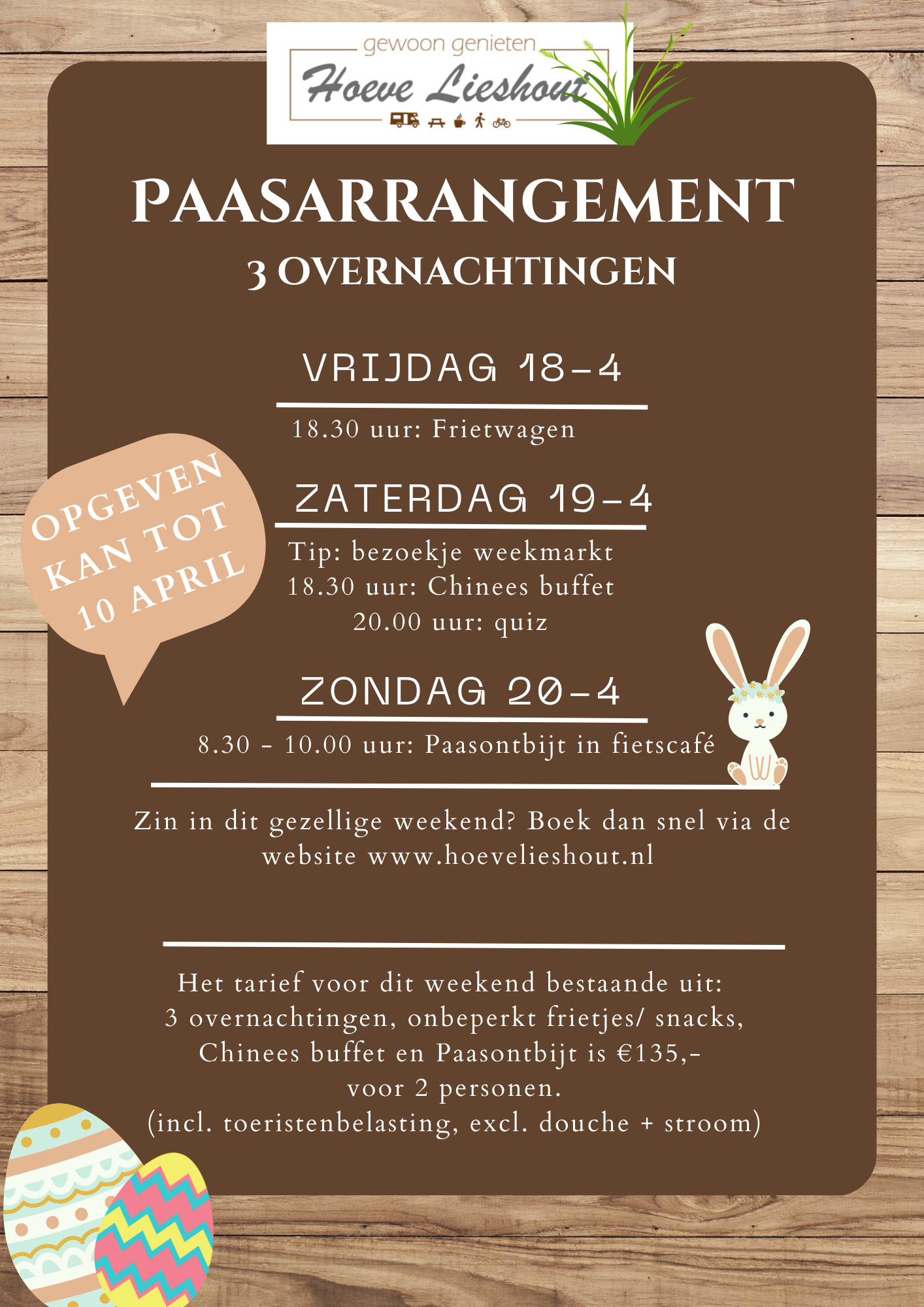 gewoon genieten
Hoeve Lieshout

PAASARRANGEMENT
3 OVERNACHTINGEN

VRIJDAG 18-4

18.30 uur: Frietwagen

OPGEVEN KAN TOT 10 APRIL

ZATERDAG 19-4

Tip: bezoekje weekmarkt
18.30 uur: Chinees buffet
20.00 uur: quiz

ZONDAG 20-4

8.30 - 10.00 uur: Paasontbijt in fietscafé

Zin in dit gezellige weekend? Boek dan snel via de website www.hoevelieshout.nl

Het tarief voor dit weekend bestaande uit:
3 overnachtingen, onbeperkt frietjes/ snacks,
Chinees buffet en Paasontbijt is €135,-
voor 2 personen.
(incl. toeristenbelasting, excl. douche + stroom)